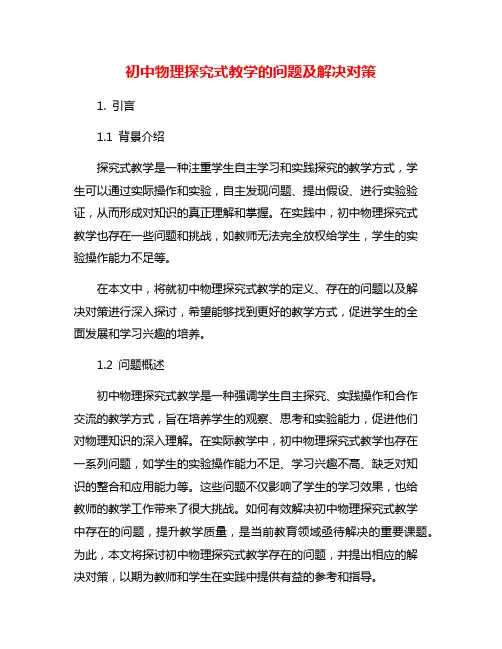 初中物理探究式教学的问题及解决对策

1. 引言

1.1 背景介绍

探究式教学是一种注重学生自主学习和实践探究的教学方式，学生可以通过实际操作和实验，自主发现问题、提出假设、进行实验验证，从而形成对知识的真正理解和掌握。在实践中，初中物理探究式教学也存在一些问题和挑战，如教师无法完全放权给学生，学生的实验操作能力不足等。

在本文中，将就初中物理探究式教学的定义、存在的问题以及解决对策进行深入探讨，希望能够找到更好的教学方式，促进学生的全面发展和学习兴趣的培养。

1.2 问题概述

初中物理探究式教学是一种强调学生自主探究、实践操作和合作交流的教学方式，旨在培养学生的观察、思考和实验能力，促进他们对物理知识的深入理解。在实际教学中，初中物理探究式教学也存在一系列问题，如学生的实验操作能力不足、学习兴趣不高、缺乏对知识的整合和应用能力等。这些问题不仅影响了学生的学习效果，也给教师的教学工作带来了很大挑战。如何有效解决初中物理探究式教学中存在的问题，提升教学质量，是当前教育领域亟待解决的重要课题。为此，本文将探讨初中物理探究式教学存在的问题，并提出相应的解决对策，以期为教师和学生在实践中提供有益的参考和指导。